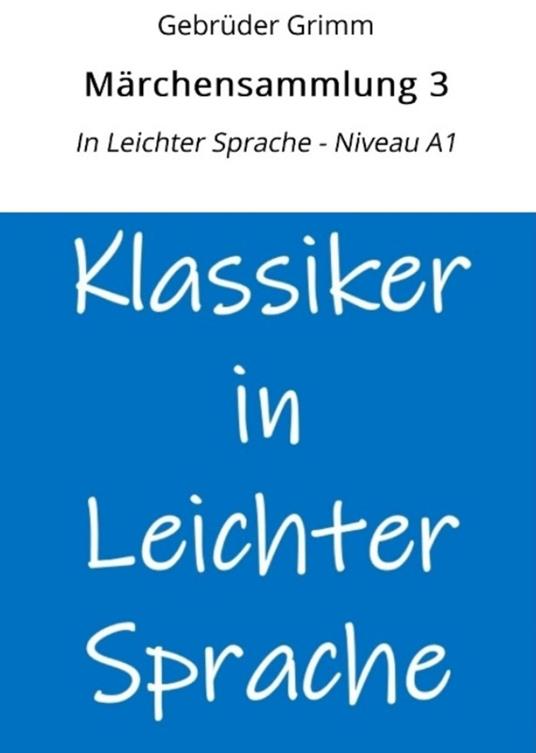 Gebrüder Grimm

Märchensammlung 3

In Leichter Sprache - Niveau A1

Klassiker in Leichter Sprache